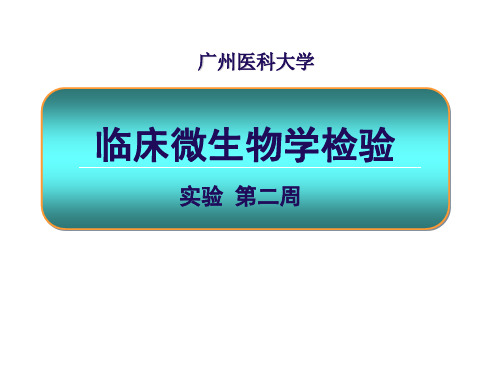 广州医科大学

临床微生物学检验

实验 第二周